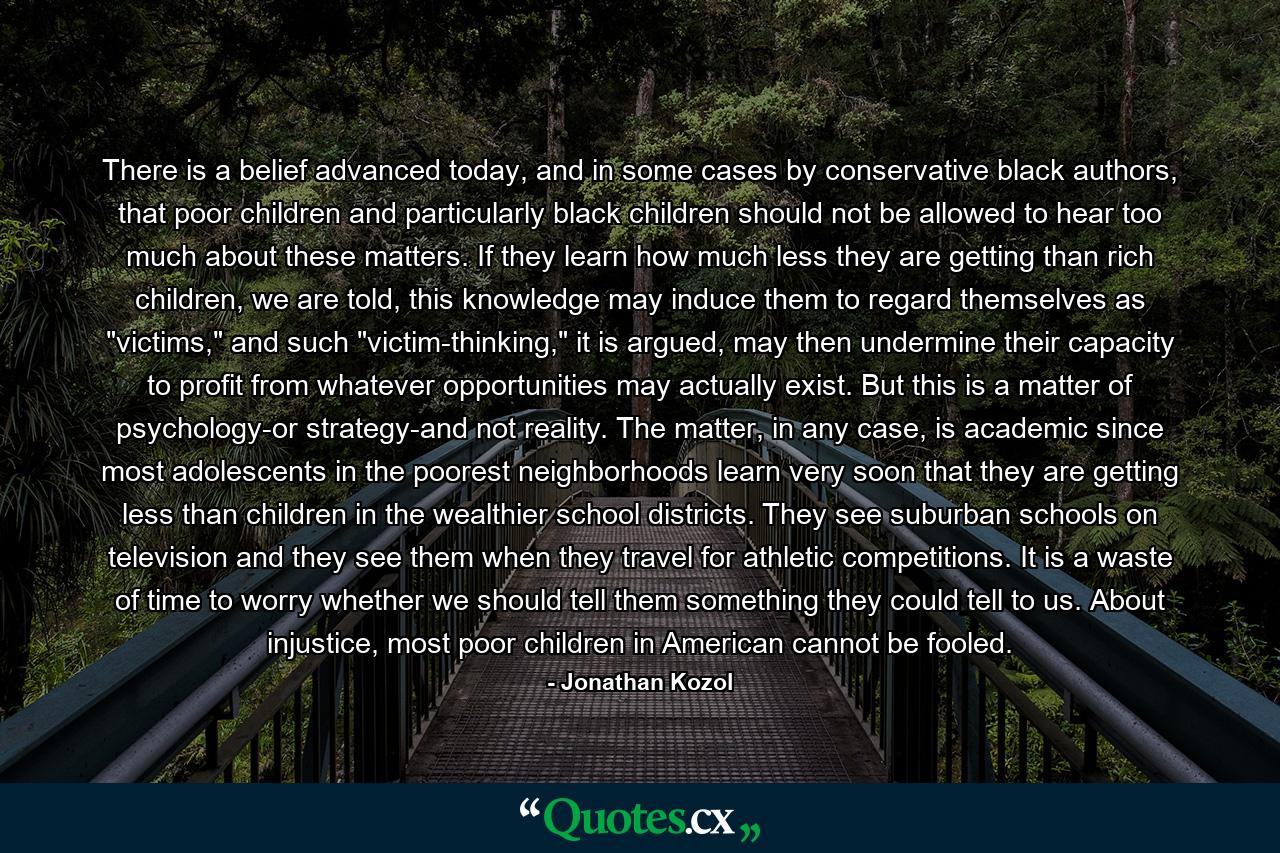 There is a belief advanced today, and in some cases by conservative black authors, that poor children and particularly black children should not be allowed to hear too much about these matters. If they learn how much less they are getting than rich children, we are told, this knowledge may induce them to regard themselves as "victims," and such "victim-thinking," it is argued, may then undermine their capacity to profit from whatever opportunities may actually exist. But this is a matter of psychology-or strategy-and not reality. The matter, in any case, is academic since most adolescents in the poorest neighborhoods learn very soon that they are getting less than children in the wealthier school districts. They see suburban schools on television and they see them when they travel for athletic competitions. It is a waste of time to worry whether we should tell them something they could tell to us. About injustice, most poor children in American cannot be fooled.

- Jonathan Kozol

“Quotes.cx„